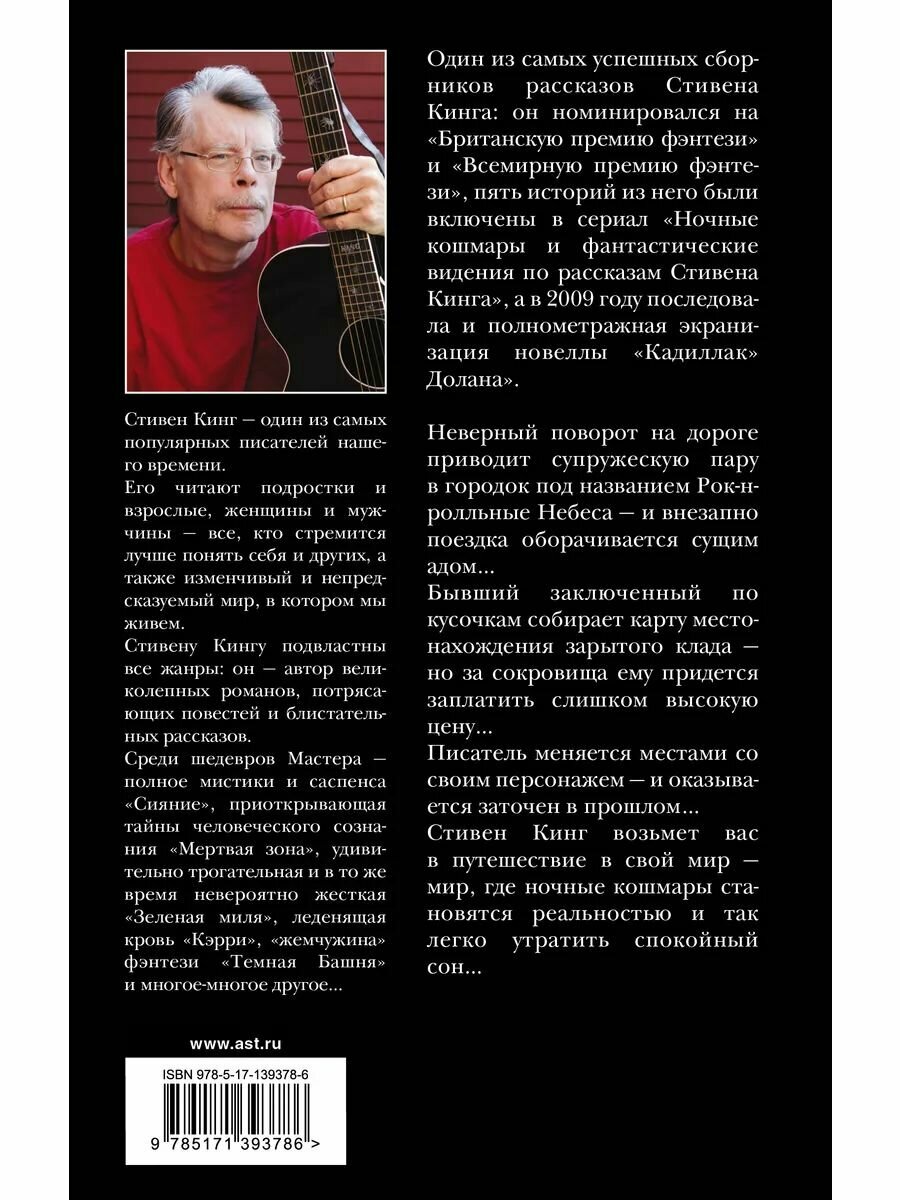 Стивен Кинг — один из самых популярных писателей нашего времени.

Его читают подростки и взрослые, женщины и мужчины — все, кто стремится лучше понять себя и других, а также изменчивый и непредсказуемый мир, в котором мы живем.

Стивену Кингу подвластны все жанры: он — автор великолепных романов, потрясающих повестей и блистательных рассказов.

Среди шедевров Мастера — полное мистики и саспенса «Сияние», приоткрывающая тайны человеческого сознания «Мертвая зона», удивительно трогательная и в то же время невероятно жесткая «Зеленая миля», леденящая кровь «Кэрри», «жемчужина» фэнтези «Темная Башня» и многое-многое другое...

www.ast.ru

ISBN 978-5-17-139378-6

9 785171 393786 >

Один из самых успешных сборников рассказов Стивена Кинга: он номинировался на «Британскую премию фэнтези» и «Всемирную премию фэнтези», пять историй из него были включены в сериал «Ночные кошмары и фантастические видения по рассказам Стивена Кинга», а в 2009 году последовала и полнометражная экранизация новеллы «Кадиллак» Долана».

Неверный поворот на дороге приводит супружескую пару в городок под названием Рок-н-ролльные Небеса — и внезапно поездка оборачивается сущим адом...

Бывший заключенный по кусочкам собирает карту местонахождения зарытого клада — но за сокровища ему придется заплатить слишком высокую цену...

Писатель меняется местами со своим персонажем — и оказывается заточен в прошлом...

Стивен Кинг возьмет вас в путешествие в свой мир — мир, где ночные кошмары становятся реальностью и так легко утратить спокойный сон...